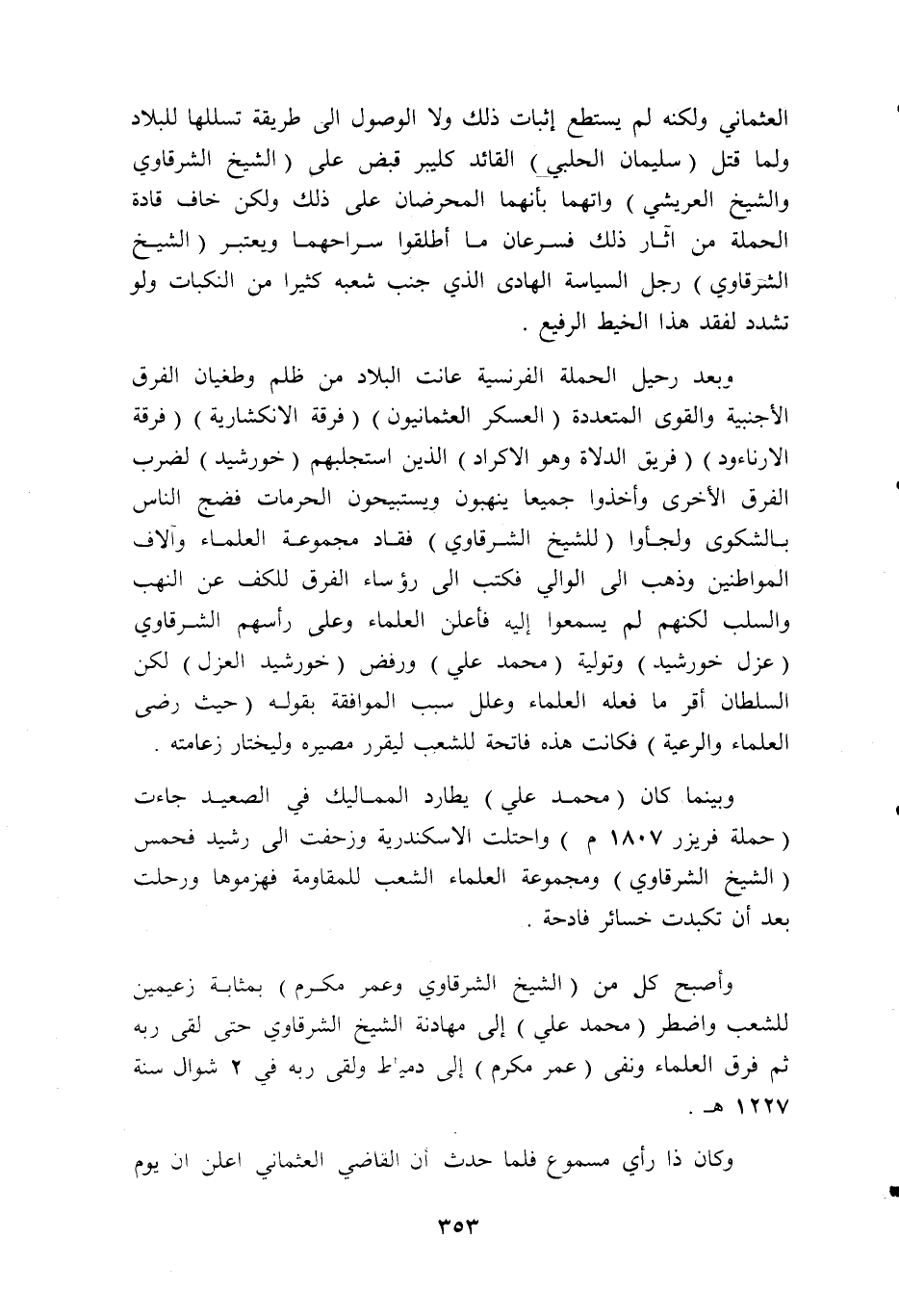 العثماني ولكنه لم يستطع إثبات ذلك ولا الوصول الى طريقة تسللها للبلاد ولما قتل ( سليمان الحلبي ) القائد كليبر قبض على ( الشيخ الشرقاوي والشيخ العريشي ) واتهما بأنهما المحرضان على ذلك ولكن خاف قادة الحملة من آثار ذلك فسرعان ما أطلقوا سراحهما ويعتبر ( الشيخ الشرقاوي ) رجل السياسة الهادى الذي جنب شعبه كثيرا من النكبات ولو تشدد لفقد هذا الخيط الرفيع .

وبعد رحيل الحملة الفرنسية عانت البلاد من ظلم وطغيان الفرق الأجنبية والقوى المتعددة ( العسكر العثمانيون ) ( فرقة الانكشارية ) ( فرقة الارناءود ) ( فريق الدلاة وهو الاكراد ) الذين استجلبهم ( خورشيد ) لضرب الفرق الأخرى وأخذوا جميعا ينهبون ويستبيحون الحرمات فضج الناس بالشكوى ولجأوا ( للشيخ الشرقاوي ) فقاد مجموعة العلماء وآلاف المواطنين وذهب الى الوالي فكتب الى رؤساء الفرق للكف عن النهب والسلب لكنهم لم يسمعوا إليه فأعلن العلماء وعلى رأسهم الشرقاوي ( عزل خورشيد ) وتولية ( محمد علي ) ورفض ( خورشيد العزل ) لكن السلطان أقر ما فعله العلماء وعلل سبب الموافقة بقوله ( حيث رضى العلماء والرعية ) فكانت هذه فاتحة للشعب ليقرر مصيره وليختار زعامته .

وبينما كان ( محمد علي ) يطارد المماليك في الصعيد جاءت ( حملة فريزر ١٨٠٧ م ) واحتلت الاسكندرية وزحفت الى رشيد فحمس ( الشيخ الشرقاوي ) ومجموعة العلماء الشعب للمقاومة فهزموها ورحلت بعد أن تكبدت خسائر فادحة .

وأصبح كل من ( الشيخ الشرقاوي وعمر مكرم ) بمثابة زعيمين للشعب واضطر ( محمد علي ) إلى مهادنة الشيخ الشرقاوي حتى لقى ربه ثم فرق العلماء ونفى ( عمر مكرم ) إلى دمياط ولقى ربه في ٢ شوال سنة ١٢٢٧ هـ .

وكان ذا رأي مسموع فلما حدث أن القاضي العثماني اعلن ان يوم

٣٥٣